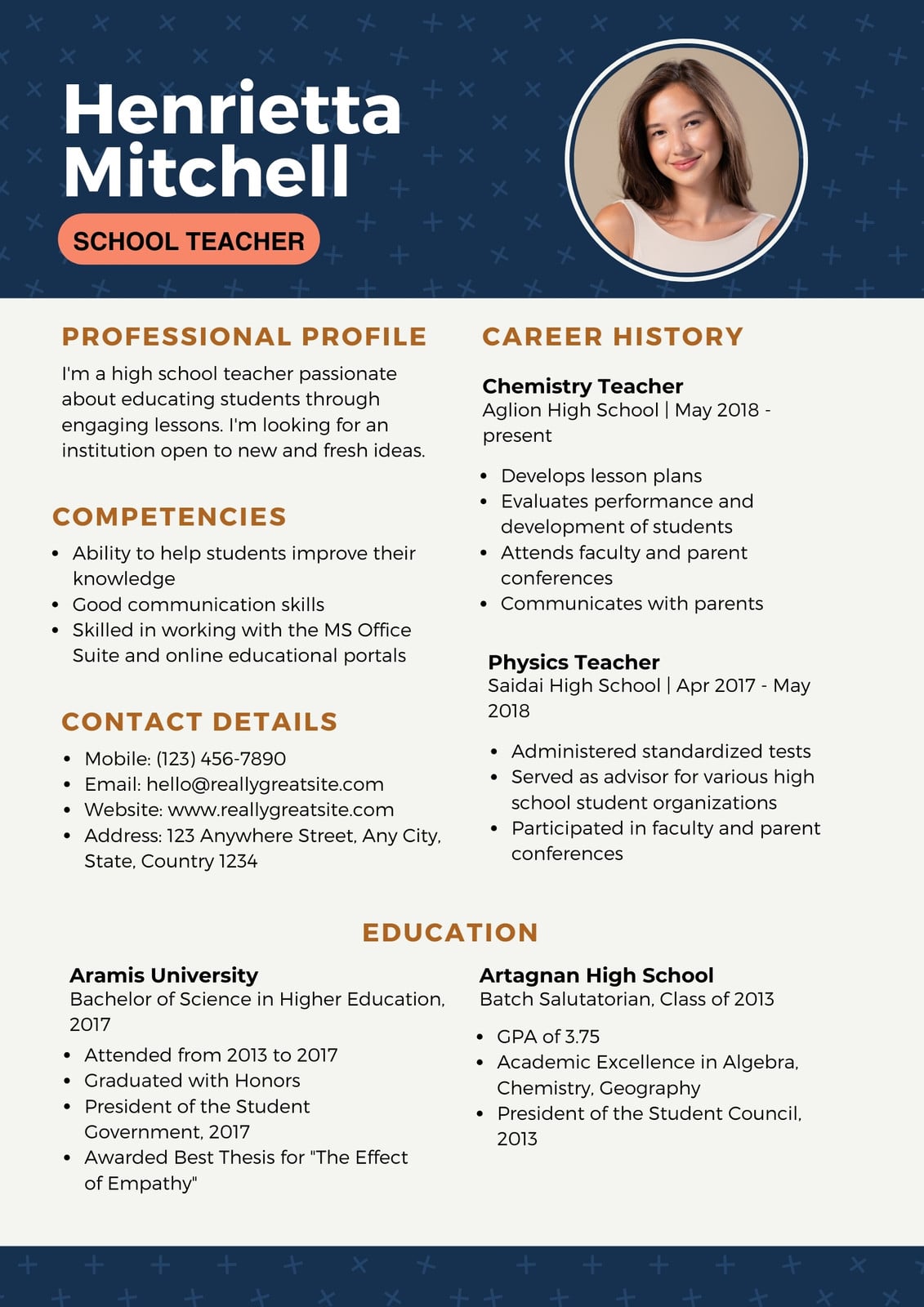 Henrietta Mitchell

SCHOOL TEACHER

PROFESSIONAL PROFILE

I'm a high school teacher passionate about educating students through engaging lessons. I'm looking for an institution open to new and fresh ideas.

COMPETENCIES

- Ability to help students improve their knowledge
- Good communication skills
- Skilled in working with the MS Office Suite and online educational portals

CONTACT DETAILS

- Mobile: (123) 456-7890
- Email: hello@reallygreatsite.com
- Website: www.reallygreatsite.com
- Address: 123 Anywhere Street, Any City, State, Country 1234

CAREER HISTORY

Chemistry Teacher
Aglion High School | May 2018 - present

- Develops lesson plans
- Evaluates performance and development of students
- Attends faculty and parent conferences
- Communicates with parents

Physics Teacher
Saidai High School | Apr 2017 - May 2018

- Administered standardized tests
- Served as advisor for various high school student organizations
- Participated in faculty and parent conferences

EDUCATION

Aramis University
Bachelor of Science in Higher Education, 2017

- Attended from 2013 to 2017
- Graduated with Honors
- President of the Student Government, 2017
- Awarded Best Thesis for "The Effect of Empathy"

Artagnan High School
Batch Salutatorian, Class of 2013

- GPA of 3.75
- Academic Excellence in Algebra, Chemistry, Geography
- President of the Student Council, 2013